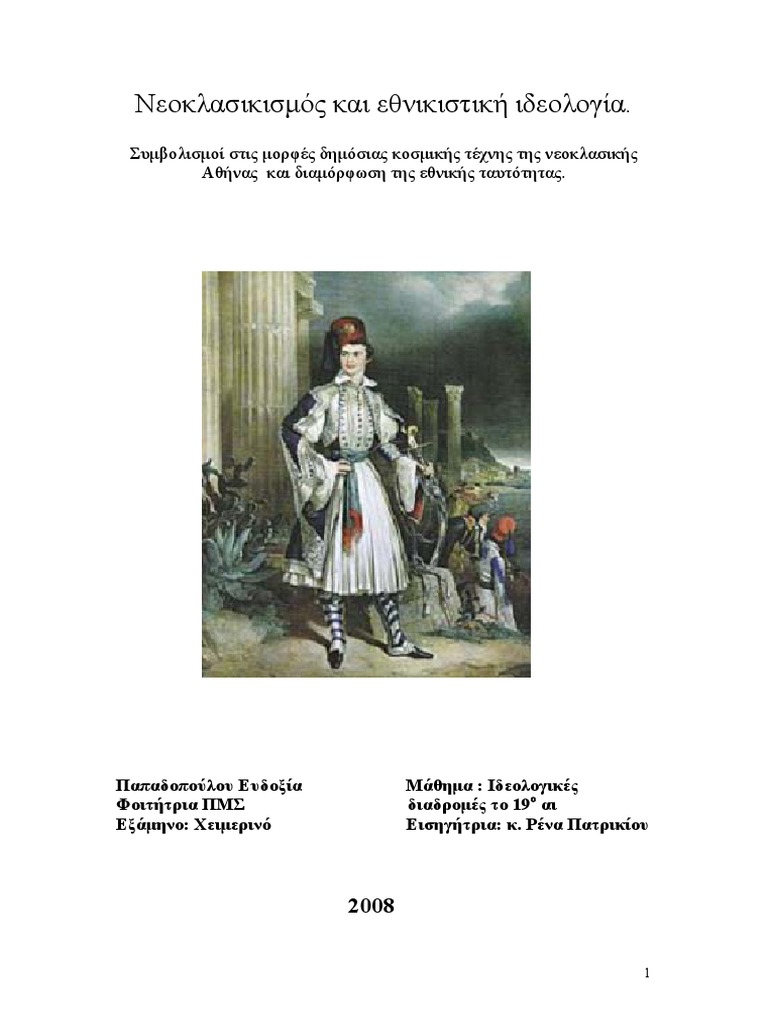 Νεοκλασικισμός και εθνικιστική ιδεολογία.

Συμβολισμοί στις μορφές δημόσιας κοσμικής τέχνης της νεοκλασικής Αθήνας και διαμόρφωση της εθνικής ταυτότητας.

Παπαδοπούλου Ευδοξία
Φοιτήτρια ΠΜΣ
Εξάμηνο: Χειμερινό

Μάθημα : Ιδεολογικές διαδρομές το 19$^{ο}$ αι
Εισηγήτρια: κ. Ρένα Πατρικίου

2008

1